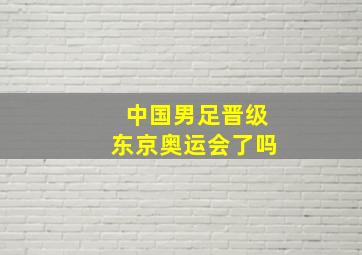 中国男足晋级
东京奥运会了吗